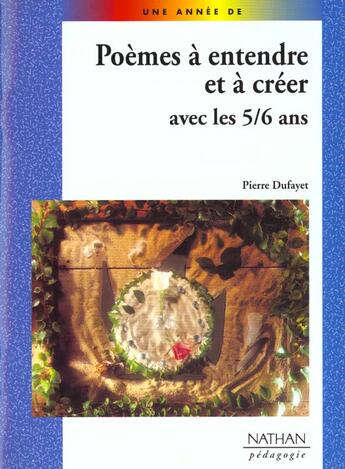 UNE ANNÉE DE

Poèmes à entendre et à créer

avec les 5/6 ans

Pierre Dufayet

NATHAN
pédagogie